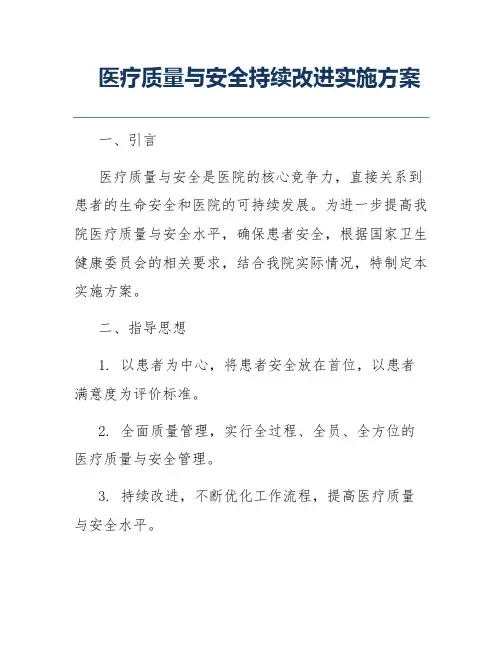 医疗质量与安全持续改进实施方案

一、引言

医疗质量与安全是医院的核心竞争力，直接关系到患者的生命安全和医院的可持续发展。为进一步提高我院医疗质量与安全水平，确保患者安全，根据国家卫生健康委员会的相关要求，结合我院实际情况，特制定本实施方案。

二、指导思想

1. 以患者为中心，将患者安全放在首位，以患者满意度为评价标准。

2. 全面质量管理，实行全过程、全员、全方位的医疗质量与安全管理。

3. 持续改进，不断优化工作流程，提高医疗质量与安全水平。